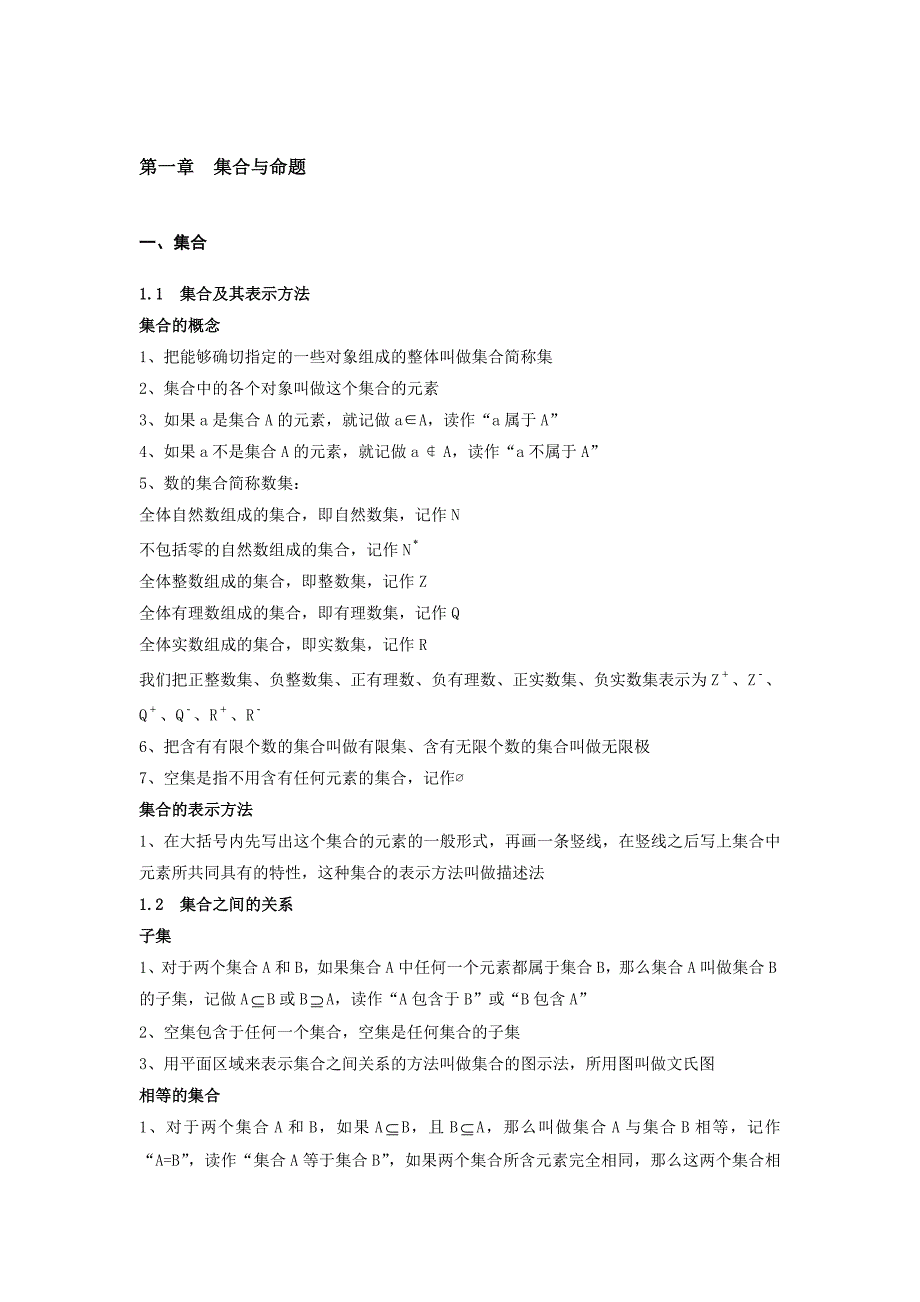 第一章　集合与命题

一、集合

1.1　集合及其表示方法

集合的概念

1、把能够确切指定的一些对象组成的整体叫做集合简称集

2、集合中的各个对象叫做这个集合的元素

3、如果 a 是集合 A 的元素，就记做 $a \in A$，读作“a 属于 A”

4、如果 a 不是集合 A 的元素，就记做 $a \notin A$，读作“a 不属于 A”

5、数的集合简称数集：

全体自然数组成的集合，即自然数集，记作 N

不包括零的自然数组成的集合，记作 $N^*$

全体整数组成的集合，即整数集，记作 Z

全体有理数组成的集合，即有理数集，记作 Q

全体实数组成的集合，即实数集，记作 R

我们把正整数集、负整数集、正有理数、负有理数、正实数集、负实数集表示为 $Z^+$、$Z^-$、$Q^+$、$Q^-$、$R^+$、$R^-$

6、把含有有限个数的集合叫做有限集、含有无限个数的集合叫做无限极

7、空集是指不用含有任何元素的集合，记作$\varnothing$

集合的表示方法

1、在大括号内先写出这个集合的元素的一般形式，再画一条竖线，在竖线之后写上集合中元素所共同具有的特性，这种集合的表示方法叫做描述法

1.2　集合之间的关系

子集

1、对于两个集合 A 和 B，如果集合 A 中任何一个元素都属于集合 B，那么集合 A 叫做集合 B 的子集，记做 $A \subseteq B$ 或 $B \supseteq A$，读作“A 包含于 B”或“B 包含 A”

2、空集包含于任何一个集合，空集是任何集合的子集

3、用平面区域来表示集合之间关系的方法叫做集合的图示法，所用图叫做文氏图

相等的集合

1、对于两个集合 A 和 B，如果 $A \subseteq B$，且 $B \subseteq A$，那么叫做集合 A 与集合 B 相等，记作“A=B”，读作“集合 A 等于集合 B”，如果两个集合所含元素完全相同，那么这两个集合相